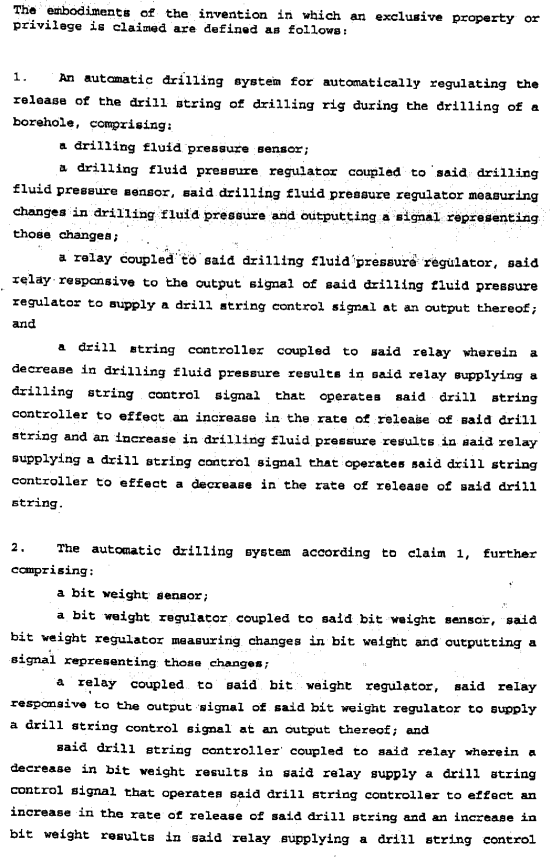 The embodiments of the invention in which an exclusive property or privilege is claimed are defined as follows:

1. An automatic drilling system for automatically regulating the release of the drill string of drilling rig during the drilling of a borehole, comprising:

a drilling fluid pressure sensor;

a drilling fluid pressure regulator coupled to said drilling fluid pressure sensor, said drilling fluid pressure regulator measuring changes in drilling fluid pressure and outputting a signal representing those changes;

a relay coupled to said drilling fluid pressure regulator, said relay responsive to the output signal of said drilling fluid pressure regulator to supply a drill string control signal at an output thereof; and

a drill string controller coupled to said relay wherein a decrease in drilling fluid pressure results in said relay supplying a drilling string control signal that operates said drill string controller to effect an increase in the rate of release of said drill string and an increase in drilling fluid pressure results in said relay supplying a drill string control signal that operates said drill string controller to effect a decrease in the rate of release of said drill string.

2. The automatic drilling system according to claim 1, further comprising:

a bit weight sensor;

a bit weight regulator coupled to said bit weight sensor, said bit weight regulator measuring changes in bit weight and outputting a signal representing those changes;

a relay coupled to said bit weight regulator, said relay responsive to the output signal of said bit weight regulator to supply a drill string control signal at an output thereof; and

said drill string controller coupled to said relay wherein a decrease in bit weight results in said relay supply a drill string control signal that operates said drill string controller to effect an increase in the rate of release of said drill string and an increase in bit weight results in said relay supplying a drill string control